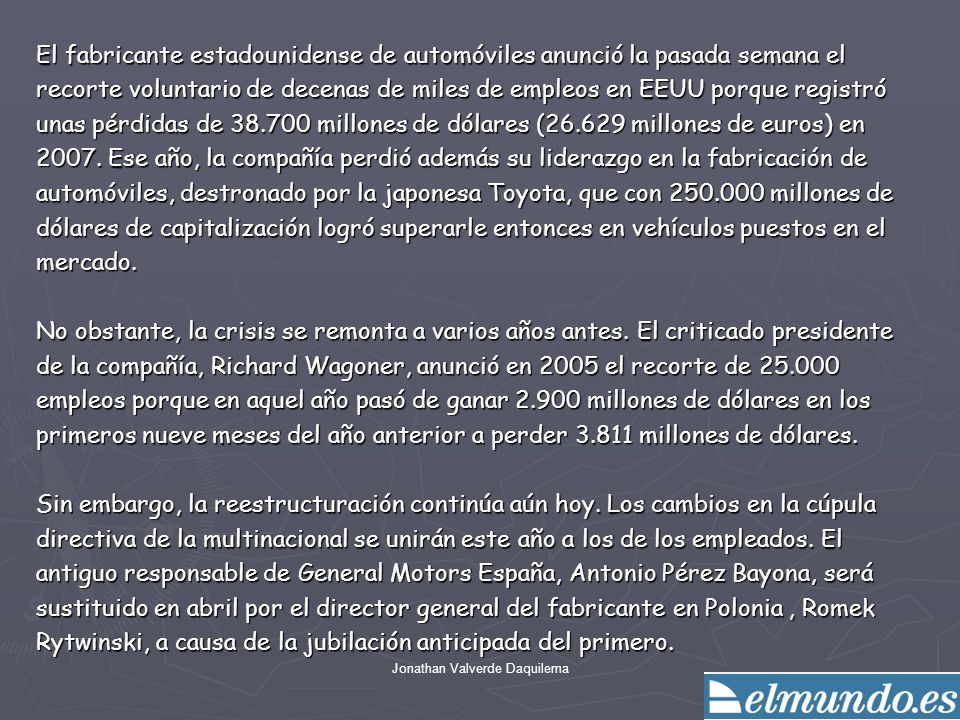 El fabricante estadounidense de automóviles anunció la pasada semana el recorte voluntario de decenas de miles de empleos en EEUU porque registró unas pérdidas de 38.700 millones de dólares (26.629 millones de euros) en 2007. Ese año, la compañía perdió además su liderazgo en la fabricación de automóviles, destronado por la japonesa Toyota, que con 250.000 millones de dólares de capitalización logró superarle entonces en vehículos puestos en el mercado.

No obstante, la crisis se remonta a varios años antes. El criticado presidente de la compañía, Richard Wagoner, anunció en 2005 el recorte de 25.000 empleos porque en aquel año pasó de ganar 2.900 millones de dólares en los primeros nueve meses del año anterior a perder 3.811 millones de dólares.

Sin embargo, la reestructuración continúa aún hoy. Los cambios en la cúpula directiva de la multinacional se unirán este año a los de los empleados. El antiguo responsable de General Motors España, Antonio Pérez Bayona, será sustituido en abril por el director general del fabricante en Polonia , Romek Rytwinski, a causa de la jubilación anticipada del primero.

Jonathan Valverde Daquilema

elmundo.es